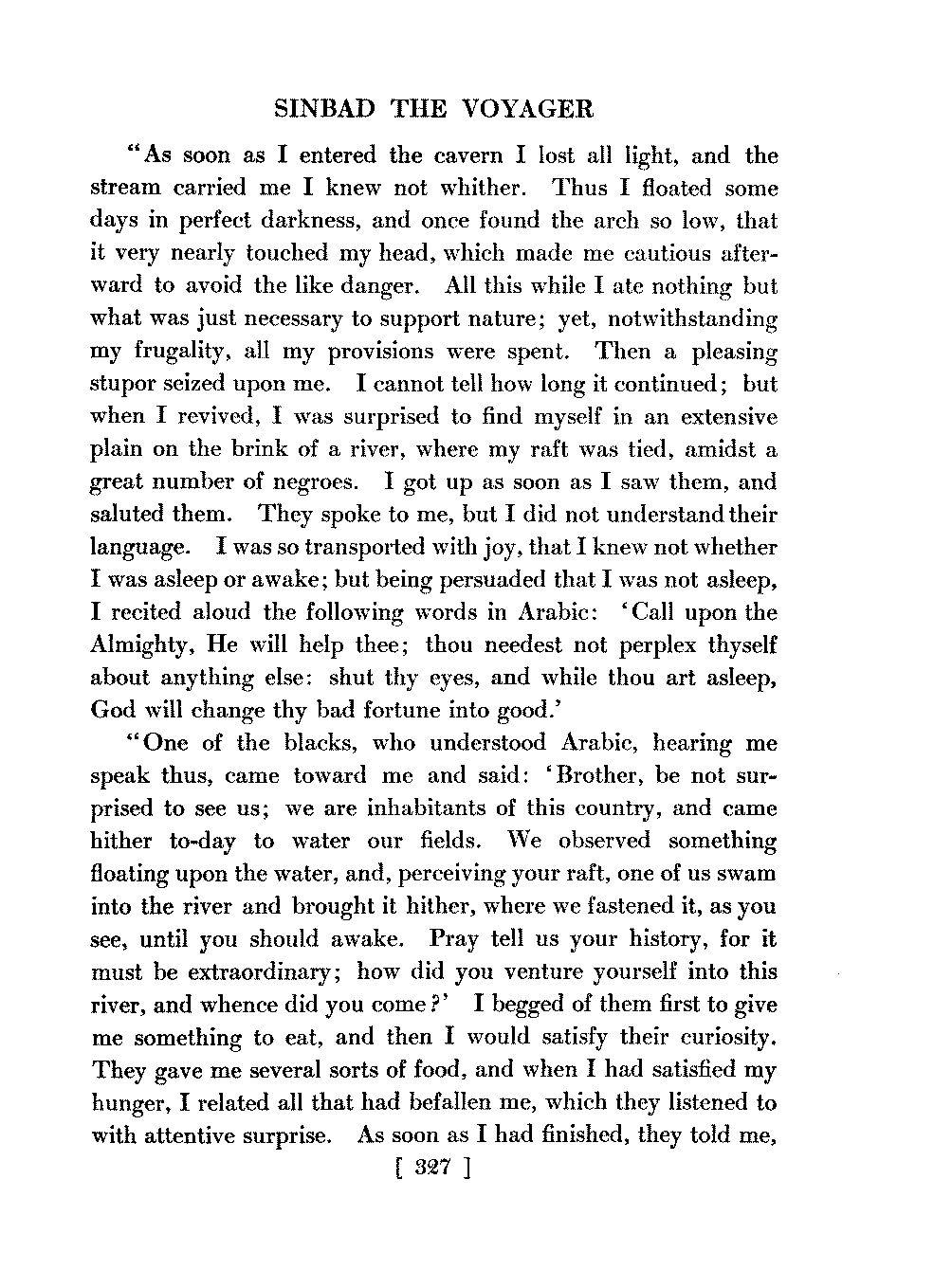 SINBAD THE VOYAGER

"As soon as I entered the cavern I lost all light, and the stream carried me I knew not whither. Thus I floated some days in perfect darkness, and once found the arch so low, that it very nearly touched my head, which made me cautious afterward to avoid the like danger. All this while I ate nothing but what was just necessary to support nature; yet, notwithstanding my frugality, all my provisions were spent. Then a pleasing stupor seized upon me. I cannot tell how long it continued; but when I revived, I was surprised to find myself in an extensive plain on the brink of a river, where my raft was tied, amidst a great number of negroes. I got up as soon as I saw them, and saluted them. They spoke to me, but I did not understand their language. I was so transported with joy, that I knew not whether I was asleep or awake; but being persuaded that I was not asleep, I recited aloud the following words in Arabic: 'Call upon the Almighty, He will help thee; thou needest not perplex thyself about anything else: shut thy eyes, and while thou art asleep, God will change thy bad fortune into good.'

"One of the blacks, who understood Arabic, hearing me speak thus, came toward me and said: 'Brother, be not surprised to see us; we are inhabitants of this country, and came hither to-day to water our fields. We observed something floating upon the water, and, perceiving your raft, one of us swam into the river and brought it hither, where we fastened it, as you see, until you should awake. Pray tell us your history, for it must be extraordinary; how did you venture yourself into this river, and whence did you come?' I begged of them first to give me something to eat, and then I would satisfy their curiosity. They gave me several sorts of food, and when I had satisfied my hunger, I related all that had befallen me, which they listened to with attentive surprise. As soon as I had finished, they told me,

[ 327 ]